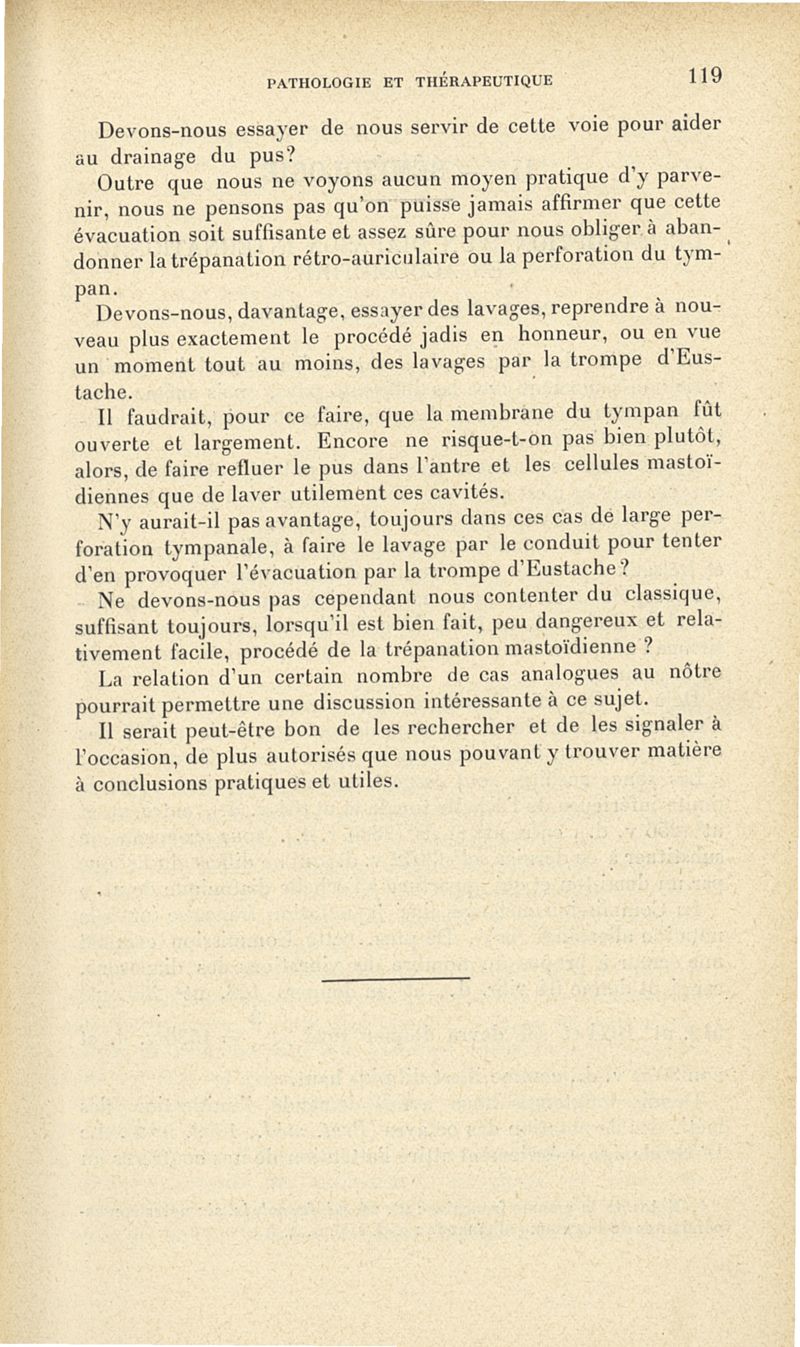 PATHOLOGIE ET THÉRAPEUTIQUE 119

Devons-nous essayer de nous servir de cette voie pour aider au drainage du pus?

Outre que nous ne voyons aucun moyen pratique d'y parvenir, nous ne pensons pas qu'on puisse jamais affirmer que cette évacuation soit suffisante et assez sûre pour nous obliger à abandonner la trépanation rétro-auriculaire ou la perforation du tympan.

Devons-nous, davantage, essayer des lavages, reprendre à nouveau plus exactement le procédé jadis en honneur, ou en vue un moment tout au moins, des lavages par la trompe d'Eustache.

Il faudrait, pour ce faire, que la membrane du tympan fût ouverte et largement. Encore ne risque-t-on pas bien plutôt, alors, de faire refluer le pus dans l'antre et les cellules mastoïdiennes que de laver utilement ces cavités.

N'y aurait-il pas avantage, toujours dans ces cas de large perforation tympanale, à faire le lavage par le conduit pour tenter d'en provoquer l'évacuation par la trompe d'Eustache?

Ne devons-nous pas cependant nous contenter du classique, suffisant toujours, lorsqu'il est bien fait, peu dangereux et relativement facile, procédé de la trépanation mastoïdienne ?

La relation d'un certain nombre de cas analogues au nôtre pourrait permettre une discussion intéressante à ce sujet.

Il serait peut-être bon de les rechercher et de les signaler à l'occasion, de plus autorisés que nous pouvant y trouver matière à conclusions pratiques et utiles.